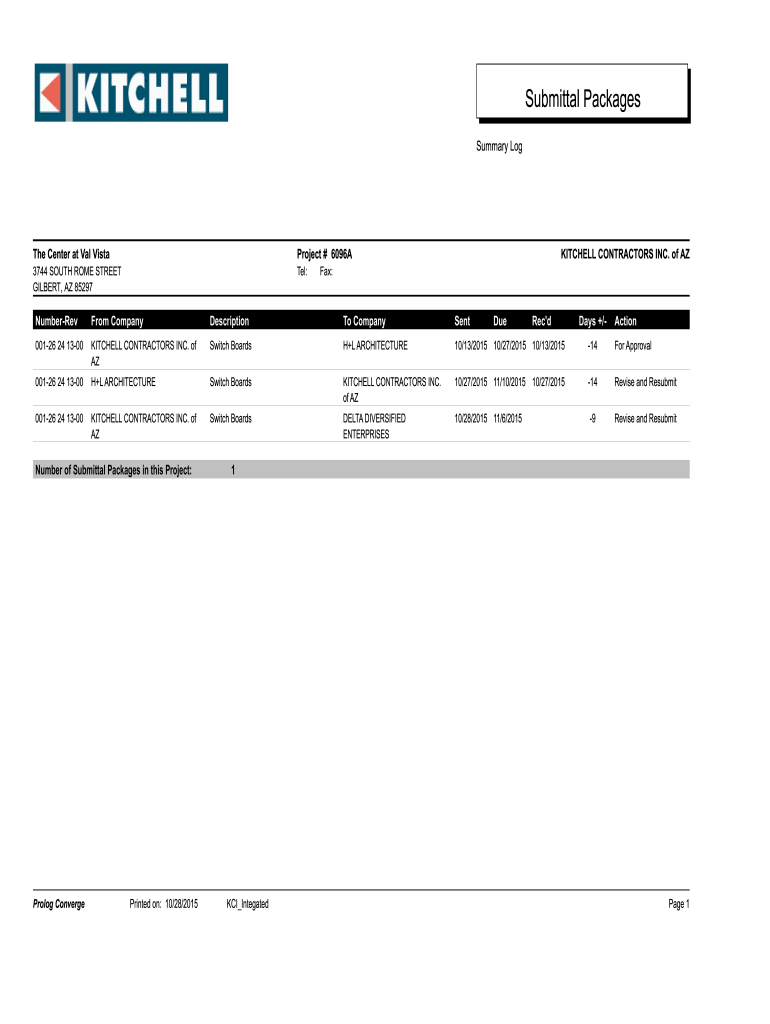 KITCHELL

Submittal Packages

Summary Log

The Center at Val Vista
3744 SOUTH ROME STREET
GILBERT, AZ 85297

Project # 6096A
Tel: Fax:

KITCHELL CONTRACTORS INC. of AZ

| Number-Rev | From Company | Description | To Company | Sent | Due | Rec'd | Days +/- | Action |
|---|---|---|---|---|---|---|---|---|
| 001-26 24 13-00 | KITCHELL CONTRACTORS INC. of AZ | Switch Boards | H+L ARCHITECTURE | 10/13/2015 | 10/27/2015 | 10/13/2015 | -14 | For Approval |
| 001-26 24 13-00 | H+L ARCHITECTURE | Switch Boards | KITCHELL CONTRACTORS INC. of AZ | 10/27/2015 | 11/10/2015 | 10/27/2015 | -14 | Revise and Resubmit |
| 001-26 24 13-00 | KITCHELL CONTRACTORS INC. of AZ | Switch Boards | DELTA DIVERSIFIED ENTERPRISES | 10/28/2015 | 11/6/2015 | | -9 | Revise and Resubmit |

Number of Submittal Packages in this Project: 1

Prolog Converge Printed on: 10/28/2015 KCI_Integated Page 1